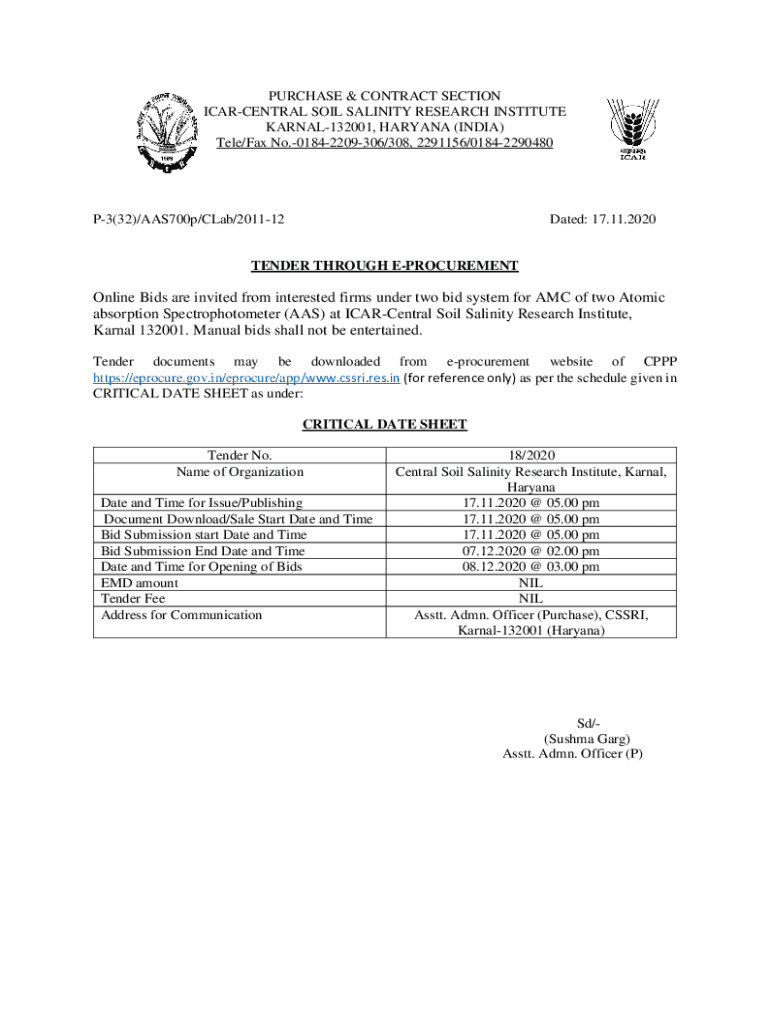 PURCHASE & CONTRACT SECTION
ICAR-CENTRAL SOIL SALINITY RESEARCH INSTITUTE
KARNAL-132001, HARYANA (INDIA)
Tele/Fax No.-0184-2209-306/308, 2291156/0184-2290480

ICAR

P-3(32)/AAS700p/CLab/2011-12

Dated: 17.11.2020

TENDER THROUGH E-PROCUREMENT

Online Bids are invited from interested firms under two bid system for AMC of two Atomic absorption Spectrophotometer (AAS) at ICAR-Central Soil Salinity Research Institute, Karnal 132001. Manual bids shall not be entertained.

Tender documents may be downloaded from e-procurement website of CPPP https://eprocure.gov.in/eprocure/app/www.cssri.res.in (for reference only) as per the schedule given in CRITICAL DATE SHEET as under:

CRITICAL DATE SHEET

| Tender No. | 18/2020 |
|---|---|
| Name of Organization | Central Soil Salinity Research Institute, Karnal, Haryana |
| Date and Time for Issue/Publishing | 17.11.2020 @ 05.00 pm |
| Document Download/Sale Start Date and Time | 17.11.2020 @ 05.00 pm |
| Bid Submission start Date and Time | 17.11.2020 @ 05.00 pm |
| Bid Submission End Date and Time | 07.12.2020 @ 02.00 pm |
| Date and Time for Opening of Bids | 08.12.2020 @ 03.00 pm |
| EMD amount | NIL |
| Tender Fee | NIL |
| Address for Communication | Asstt. Admn. Officer (Purchase), CSSRI, Karnal-132001 (Haryana) |

Sd/-
(Sushma Garg)
Asstt. Admn. Officer (P)